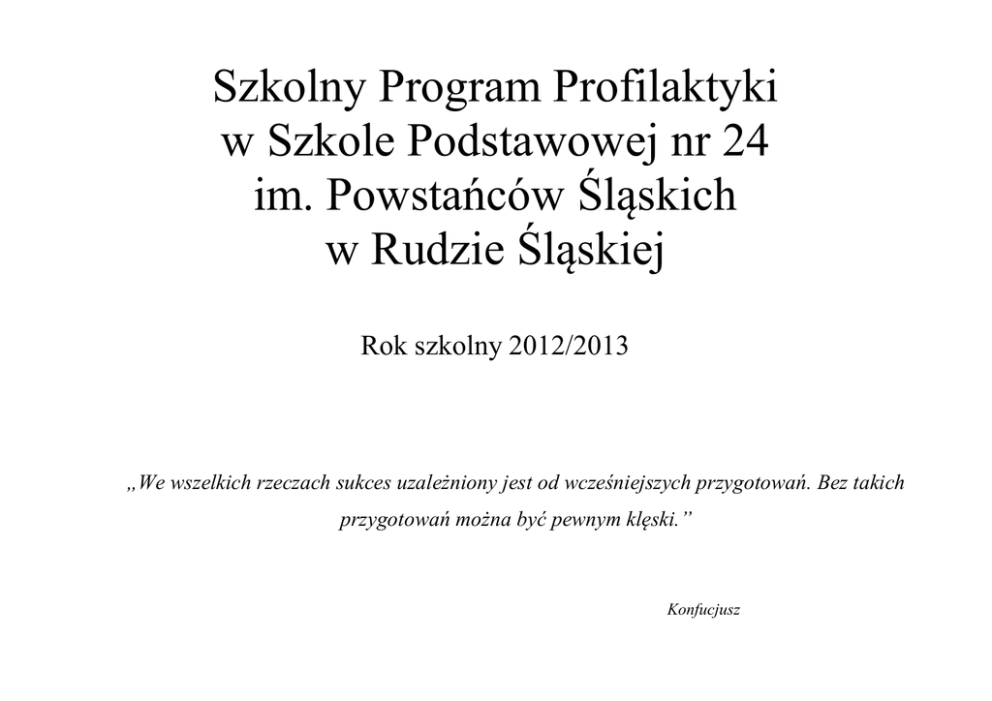 Szkolny Program Profilaktyki
w Szkole Podstawowej nr 24
im. Powstańców Śląskich
w Rudzie Śląskiej

Rok szkolny 2012/2013

„We wszelkich rzeczach sukces uzależniony jest od wcześniejszych przygotowań. Bez takich przygotowań można być pewnym klęski.”

Konfucjusz